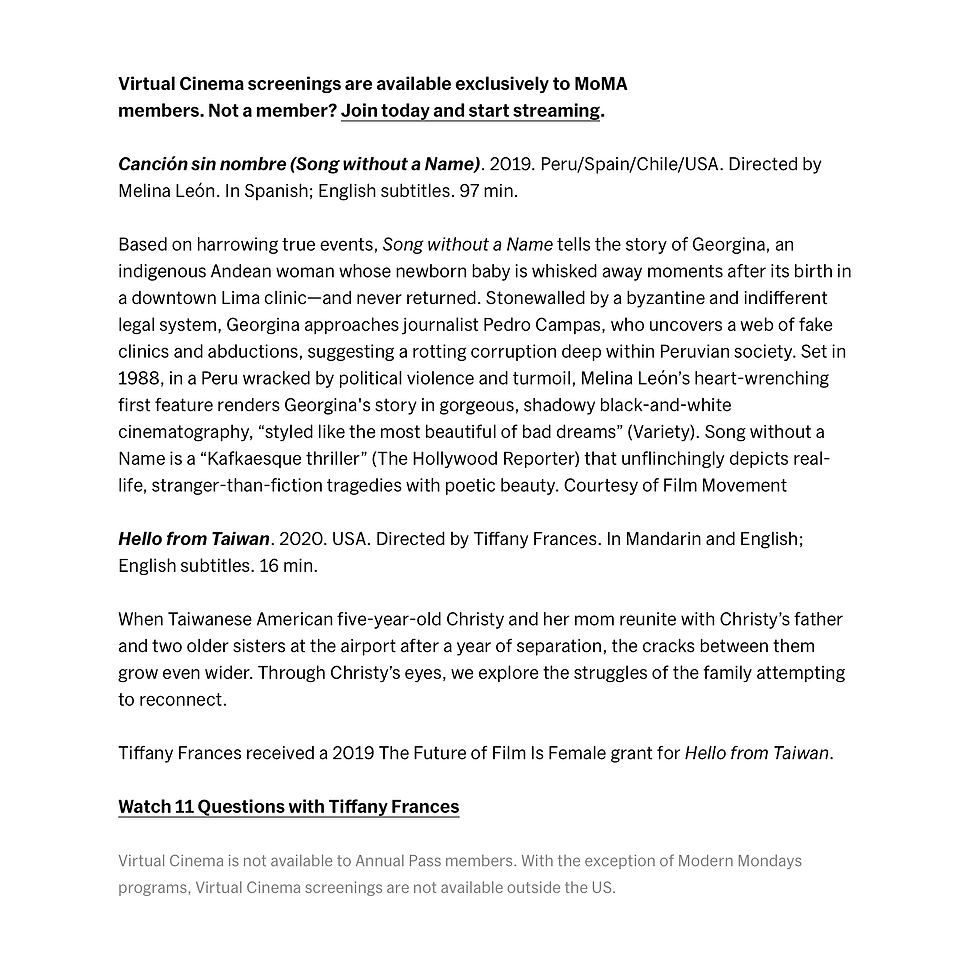 Virtual Cinema screenings are available exclusively to MoMA members. Not a member? Join today and start streaming.

Canción sin nombre (Song without a Name). 2019. Peru/Spain/Chile/USA. Directed by Melina León. In Spanish; English subtitles. 97 min.

Based on harrowing true events, Song without a Name tells the story of Georgina, an indigenous Andean woman whose newborn baby is whisked away moments after its birth in a downtown Lima clinic—and never returned. Stonewalled by a byzantine and indifferent legal system, Georgina approaches journalist Pedro Campas, who uncovers a web of fake clinics and abductions, suggesting a rotting corruption deep within Peruvian society. Set in 1988, in a Peru wracked by political violence and turmoil, Melina León's heart-wrenching first feature renders Georgina's story in gorgeous, shadowy black-and-white cinematography, "styled like the most beautiful of bad dreams" (Variety). Song without a Name is a "Kafkaesque thriller" (The Hollywood Reporter) that unflinchingly depicts real-life, stranger-than-fiction tragedies with poetic beauty. Courtesy of Film Movement

Hello from Taiwan. 2020. USA. Directed by Tiffany Frances. In Mandarin and English; English subtitles. 16 min.

When Taiwanese American five-year-old Christy and her mom reunite with Christy's father and two older sisters at the airport after a year of separation, the cracks between them grow even wider. Through Christy's eyes, we explore the struggles of the family attempting to reconnect.

Tiffany Frances received a 2019 The Future of Film Is Female grant for Hello from Taiwan.

Watch 11 Questions with Tiffany Frances

Virtual Cinema is not available to Annual Pass members. With the exception of Modern Mondays programs, Virtual Cinema screenings are not available outside the US.